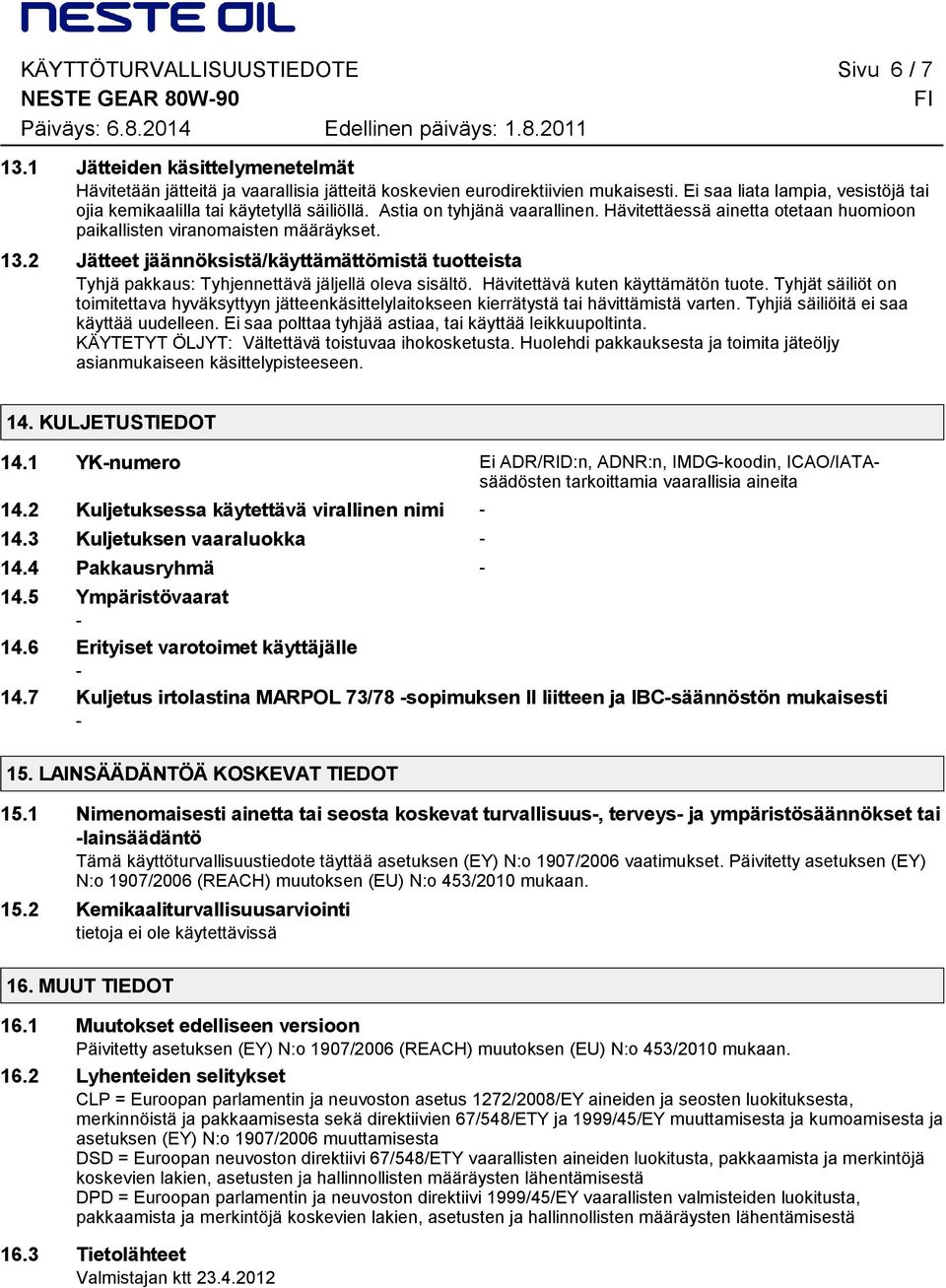 NESTE OIL

KÄYTTÖTURVALLISUUSTIEDOTE Sivu 6 / 7
NESTE GEAR 80W-90 FI
Päiväys: 6.8.2014 Edellinen päiväys: 1.8.2011

13.1 Jätteiden käsittelymenetelmät
Hävitetään jätteitä ja vaarallisia jätteitä koskevien eurodirektiivien mukaisesti. Ei saa liata lampia, vesistöjä tai ojia kemikaalilla tai käytetyllä säiliöllä. Astia on tyhjänä vaarallinen. Hävitettäessä ainetta otetaan huomioon paikallisten viranomaisten määräykset.

13.2 Jätteet jäännöksistä/käyttämättömistä tuotteista
Tyhjä pakkaus: Tyhjennettävä jäljellä oleva sisältö. Hävitettävä kuten käyttämätön tuote. Tyhjät säiliöt on toimitettava hyväksyttyyn jätteenkäsittelylaitokseen kierrätystä tai hävittämistä varten. Tyhjiä säiliöitä ei saa käyttää uudelleen. Ei saa polttaa tyhjää astiaa, tai käyttää leikkuupoltinta.
KÄYTETYT ÖLJYT: Vältettävä toistuvaa ihokosketusta. Huolehdi pakkauksesta ja toimita jäteöljy asianmukaiseen käsittelypisteeseen.

14. KULJETUSTIEDOT

14.1 YK-numero Ei ADR/RID:n, ADNR:n, IMDG-koodin, ICAO/IATA-säädösten tarkoittamia vaarallisia aineita
14.2 Kuljetuksessa käytettävä virallinen nimi -
14.3 Kuljetuksen vaaraluokka -
14.4 Pakkausryhmä -
14.5 Ympäristövaarat
-
14.6 Erityiset varotoimet käyttäjälle
-
14.7 Kuljetus irtolastina MARPOL 73/78 -sopimuksen II liitteen ja IBC-säännöstön mukaisesti
-

15. LAINSÄÄDÄNTÖÄ KOSKEVAT TIEDOT

15.1 Nimenomaisesti ainetta tai seosta koskevat turvallisuus-, terveys- ja ympäristösäännökset tai -lainsäädäntö
Tämä käyttöturvallisuustiedote täyttää asetuksen (EY) N:o 1907/2006 vaatimukset. Päivitetty asetuksen (EY) N:o 1907/2006 (REACH) muutoksen (EU) N:o 453/2010 mukaan.
15.2 Kemikaaliturvallisuusarviointi
tietoja ei ole käytettävissä

16. MUUT TIEDOT

16.1 Muutokset edelliseen versioon
Päivitetty asetuksen (EY) N:o 1907/2006 (REACH) muutoksen (EU) N:o 453/2010 mukaan.
16.2 Lyhenteiden selitykset
CLP = Euroopan parlamentin ja neuvoston asetus 1272/2008/EY aineiden ja seosten luokituksesta, merkinnöistä ja pakkaamisesta sekä direktiivien 67/548/ETY ja 1999/45/EY muuttamisesta ja kumoamisesta ja asetuksen (EY) N:o 1907/2006 muuttamisesta
DSD = Euroopan neuvoston direktiivi 67/548/ETY vaarallisten aineiden luokitusta, pakkaamista ja merkintöjä koskevien lakien, asetusten ja hallinnollisten määräysten lähentämisestä
DPD = Euroopan parlamentin ja neuvoston direktiivi 1999/45/EY vaarallisten valmisteiden luokitusta, pakkaamista ja merkintöjä koskevien lakien, asetusten ja hallinnollisten määräysten lähentämisestä
16.3 Tietolähteet
Valmistajan ktt 23.4.2012